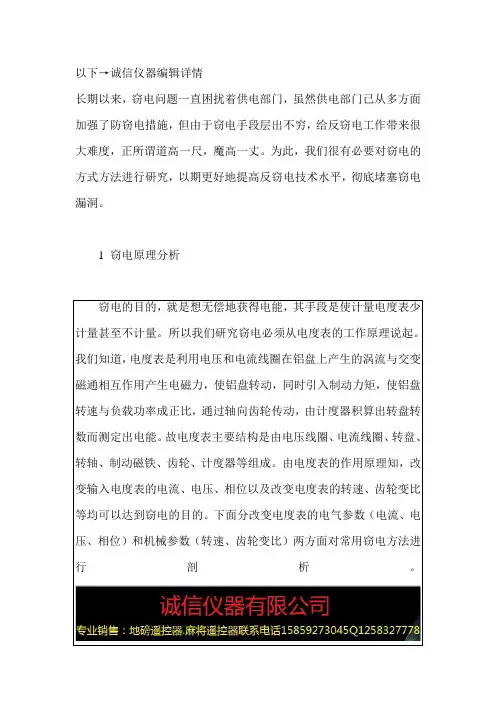 以下→诚信仪器编辑详情

长期以来，窃电问题一直困扰着供电部门，虽然供电部门已从多方面加强了防窃电措施，但由于窃电手段层出不穷，给反窃电工作带来很大难度，正所谓道高一尺，魔高一丈。为此，我们很有必要对窃电的方式方法进行研究，以期更好地提高反窃电技术水平，彻底堵塞窃电漏洞。

1 窃电原理分析

窃电的目的，就是想无偿地获得电能，其手段是使计量电度表少计量甚至不计量。所以我们研究窃电必须从电度表的工作原理说起。我们知道，电度表是利用电压和电流线圈在铝盘上产生的涡流与交变磁通相互作用产生电磁力，使铝盘转动，同时引入制动力矩，使铝盘转速与负载功率成正比，通过轴向齿轮传动，由计度器积算出转盘转数而测定出电能。故电度表主要结构是由电压线圈、电流线圈、转盘、转轴、制动磁铁、齿轮、计度器等组成。由电度表的作用原理知，改变输入电度表的电流、电压、相位以及改变电度表的转速、齿轮变比等均可以达到窃电的目的。下面分改变电度表的电气参数（电流、电压、相位）和机械参数（转速、齿轮变比）两方面对常用窃电方法进行剖析。

诚信仪器有限公司
专业销售：地磅遥控器.麻将遥控器联系电话15859273045Q1258327778